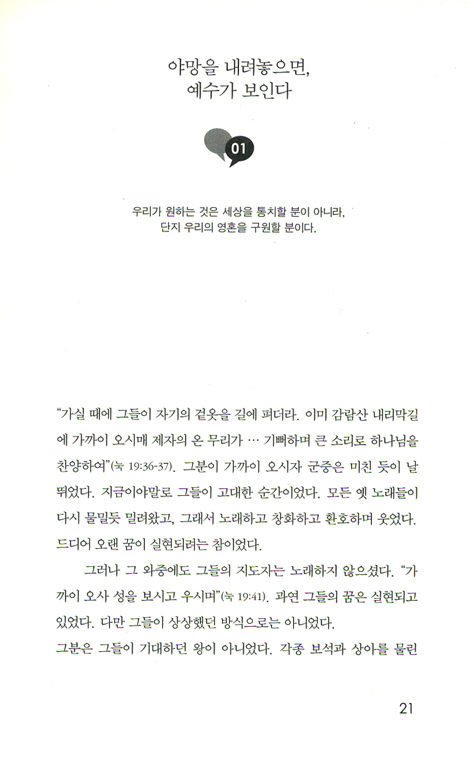 야망을 내려놓으면,
예수가 보인다

01

우리가 원하는 것은 세상을 통치할 분이 아니라,
단지 우리의 영혼을 구원할 분이다.

"가실 때에 그들이 자기의 겉옷을 길에 펴더라. 이미 감람산 내리막길에 가까이 오시매 제자의 온 무리가 … 기뻐하며 큰 소리로 하나님을 찬양하여"(눅 19:36-37). 그분이 가까이 오시자 군중은 미친 듯이 날뛰었다. 지금이야말로 그들이 고대한 순간이었다. 모든 옛 노래들이 다시 물밀듯 밀려왔고, 그래서 노래하고 창화하고 환호하며 웃었다. 드디어 오랜 꿈이 실현되려는 참이었다.

그러나 그 와중에도 그들의 지도자는 노래하지 않으셨다. "가까이 오사 성을 보시고 우시며"(눅 19:41). 과연 그들의 꿈은 실현되고 있었다. 다만 그들이 상상했던 방식으로는 아니었다.
그분은 그들이 기대하던 왕이 아니었다. 각종 보석과 상아를 물린

21